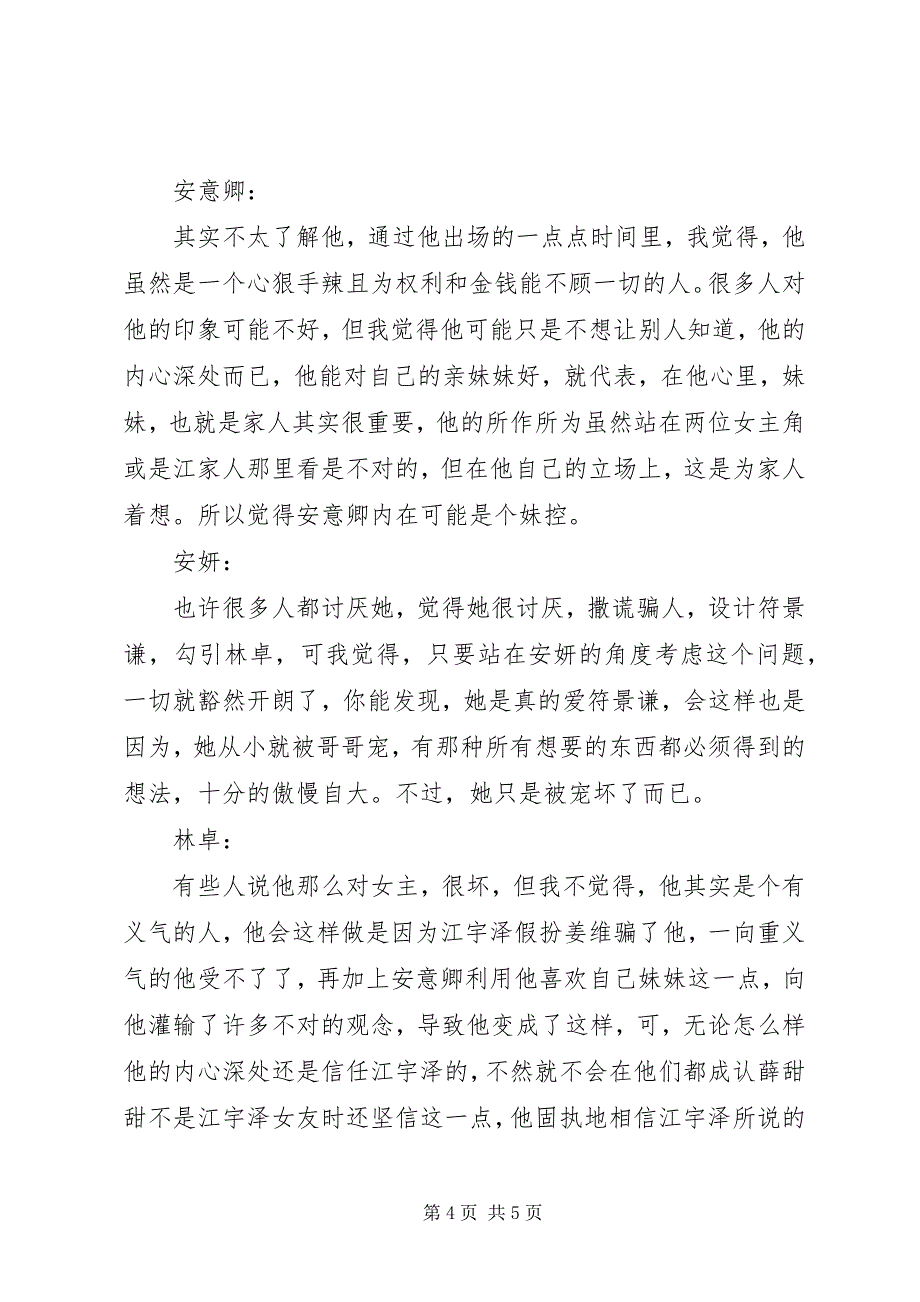 安意卿：

其实不太了解他，通过他出场的一点点时间里，我觉得，他虽然是一个心狠手辣且为权利和金钱能不顾一切的人。很多人对他的印象可能不好，但我觉得他可能只是不想让别人知道，他的内心深处而已，他能对自己的亲妹妹好，就代表，在他心里，妹妹，也就是家人其实很重要，他的所作所为虽然站在两位女主角或是江家人那里看是不对的，但在他自己的立场上，这是为家人着想。所以觉得安意卿内在可能是个妹控。

安妍：

也许很多人都讨厌她，觉得她很讨厌，撒谎骗人，设计符景谦，勾引林卓，可我觉得，只要站在安妍的角度考虑这个问题，一切就豁然开朗了，你能发现，她是真的爱符景谦，会这样也是因为，她从小就被哥哥宠，有那种所有想要的东西都必须得到的想法，十分的傲慢自大。不过，她只是被宠坏了而已。

林卓：

有些人说他那么对女主，很坏，但我不觉得，他其实是个有义气的人，他会这样做是因为江宇泽假扮姜维骗了他，一向重义气的他受不了了，再加上安意卿利用他喜欢自己妹妹这一点，向他灌输了许多不对的观念，导致他变成了这样，可，无论怎么样他的内心深处还是信任江宇泽的，不然就不会在他们都成认薛甜甜不是江宇泽女友时还坚信这一点，他固执地相信江宇泽所说的

第 4 页 共 5 页